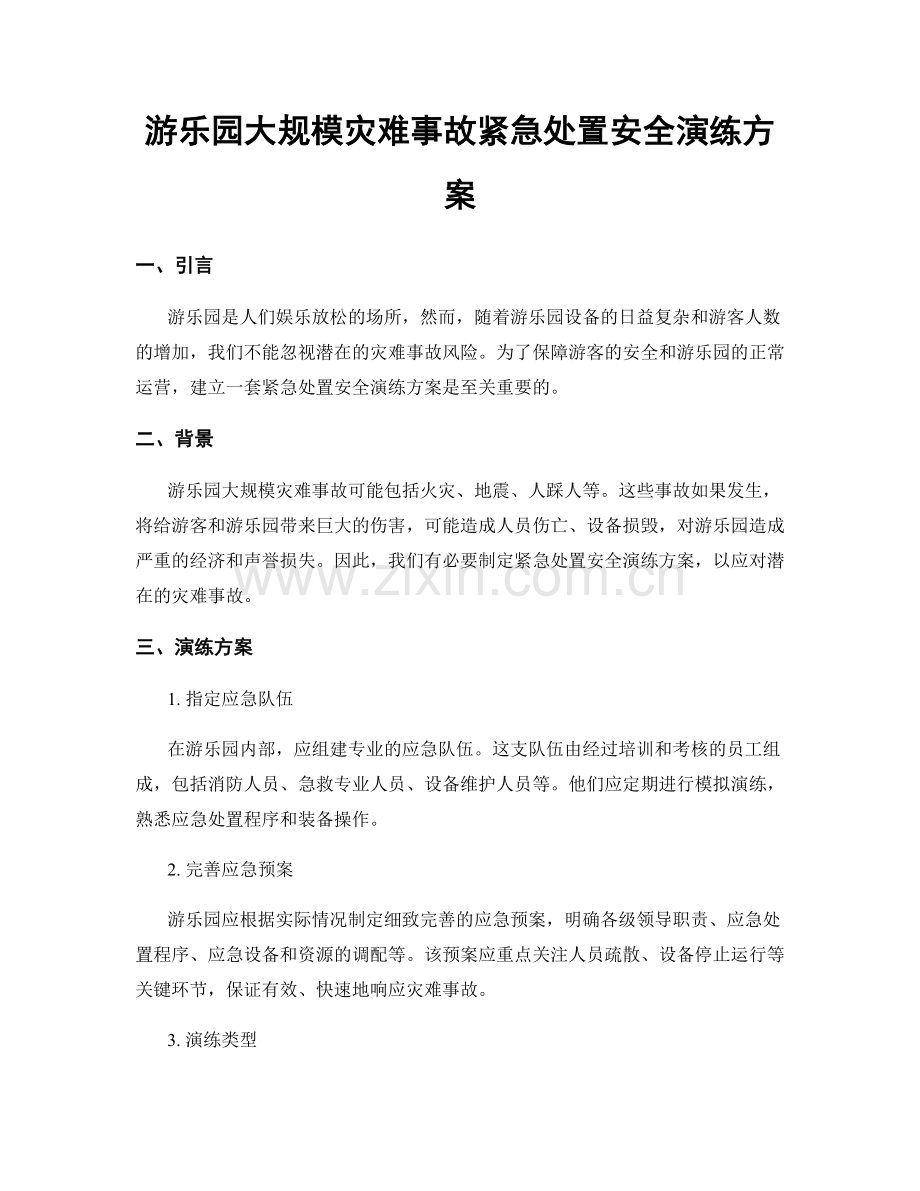 游乐园大规模灾难事故紧急处置安全演练方案

一、引言

游乐园是人们娱乐放松的场所，然而，随着游乐园设备的日益复杂和游客人数的增加，我们不能忽视潜在的灾难事故风险。为了保障游客的安全和游乐园的正常运营，建立一套紧急处置安全演练方案是至关重要的。

二、背景

游乐园大规模灾难事故可能包括火灾、地震、人踩人等。这些事故如果发生，将给游客和游乐园带来巨大的伤害，可能造成人员伤亡、设备损毁，对游乐园造成严重的经济和声誉损失。因此，我们有必要制定紧急处置安全演练方案，以应对潜在的灾难事故。

三、演练方案

1.指定应急队伍

在游乐园内部，应组建专业的应急队伍。这支队伍由经过培训和考核的员工组成，包括消防人员、急救专业人员、设备维护人员等。他们应定期进行模拟演练，熟悉应急处置程序和装备操作。

2.完善应急预案

游乐园应根据实际情况制定细致完善的应急预案，明确各级领导职责、应急处置程序、应急设备和资源的调配等。该预案应重点关注人员疏散、设备停止运行等关键环节，保证有效、快速地响应灾难事故。

3.演练类型

www.zixin.com.cn